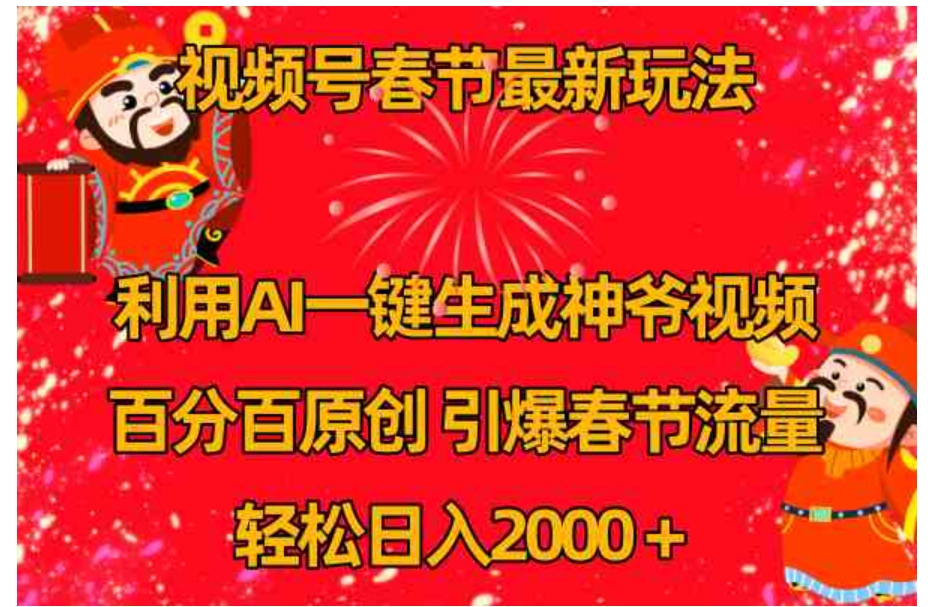 视频号春节最新玩法

利用AI一键生成神爷视频

百分百原创 引爆春节流量

轻松日入2000＋